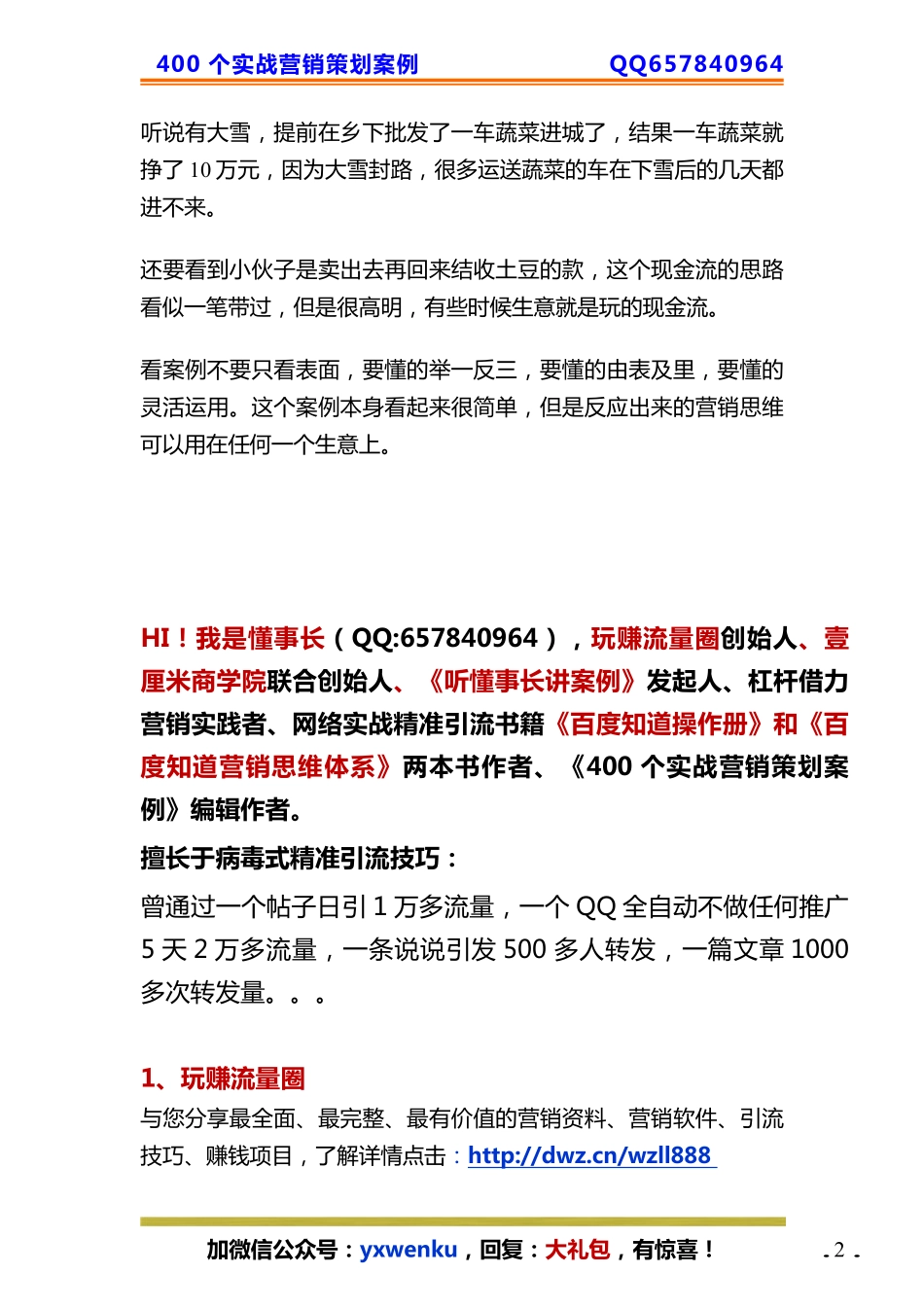 400 个实战营销策划案例 QQ657840964

听说有大雪，提前在乡下批发了一车蔬菜进城了，结果一车蔬菜就挣了 10 万元，因为大雪封路，很多运送蔬菜的车在下雪后的几天都进不来。

还要看到小伙子是卖出去再回来结收土豆的款，这个现金流的思路看似一笔带过，但是很高明，有些时候生意就是玩的现金流。

看案例不要只看表面，要懂的举一反三，要懂的由表及里，要懂的灵活运用。这个案例本身看起来很简单，但是反应出来的营销思维可以用在任何一个生意上。

HI！我是懂事长（QQ:657840964），玩赚流量圈创始人、壹厘米商学院联合创始人、《听懂事长讲案例》发起人、杠杆借力营销实践者、网络实战精准引流书籍《百度知道操作册》和《百度知道营销思维体系》两本书作者、《400 个实战营销策划案例》编辑作者。

擅长于病毒式精准引流技巧：

曾通过一个帖子日引 1 万多流量，一个 QQ 全自动不做任何推广 5 天 2 万多流量，一条说说引发 500 多人转发，一篇文章 1000 多次转发量。。。

1、玩赚流量圈

与您分享最全面、最完整、最有价值的营销资料、营销软件、引流技巧、赚钱项目，了解详情点击：http://dwz.cn/wzll888

加微信公众号：yxwenku，回复：大礼包，有惊喜！ - 2 -